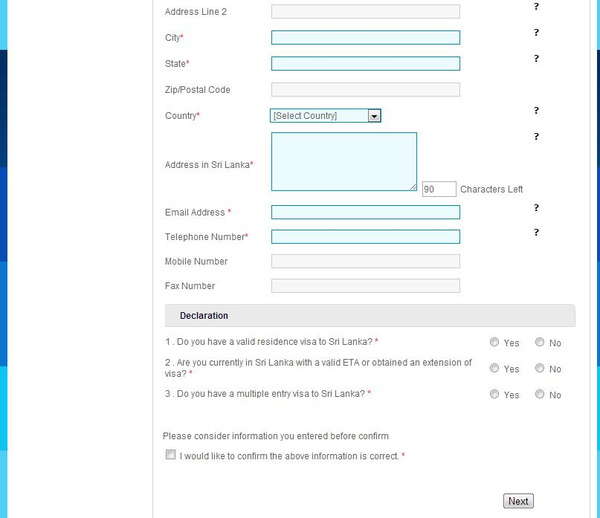 Address Line 2 ?

City* ?

State* ?

Zip/Postal Code

Country* [Select Country] ?

Address in Sri Lanka* ?

90 Characters Left

Email Address * ?

Telephone Number* ?

Mobile Number

Fax Number

Declaration

1 . Do you have a valid residence visa to Sri Lanka? * Yes No

2 . Are you currently in Sri Lanka with a valid ETA or obtained an extension of visa? * Yes No

3 . Do you have a multiple entry visa to Sri Lanka? * Yes No

Please consider information you entered before confirm

I would like to confirm the above information is correct. *

Next